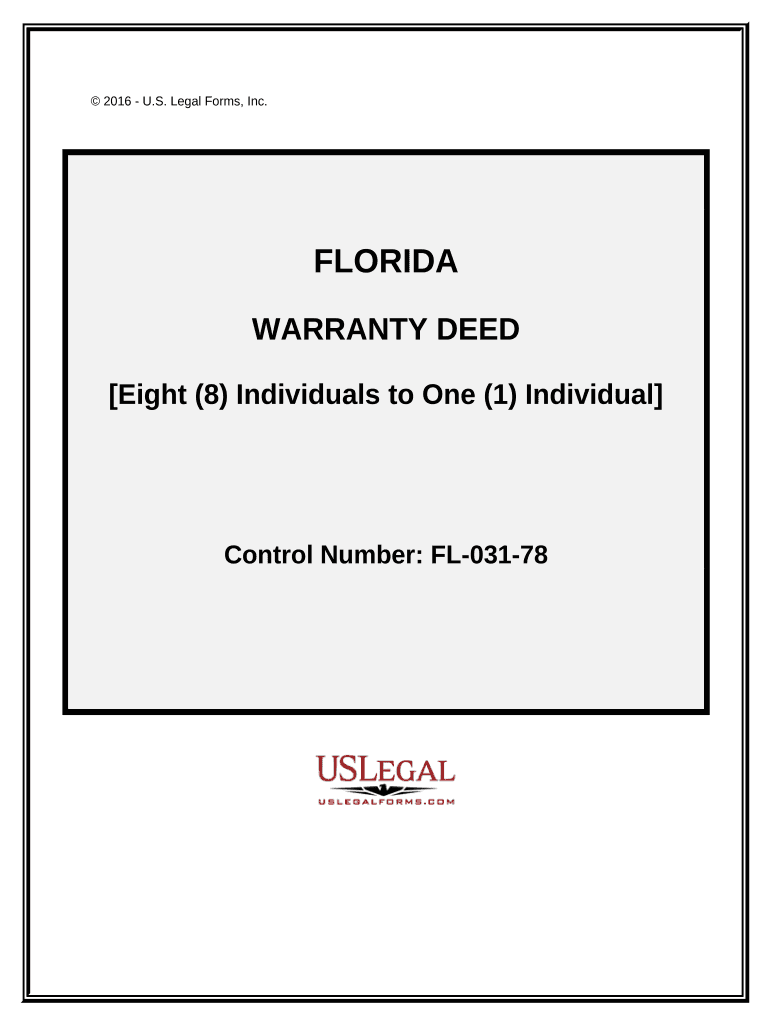 © 2016 - U.S. Legal Forms, Inc.

FLORIDA

WARRANTY DEED

[Eight (8) Individuals to One (1) Individual]

Control Number: FL-031-78

USLEGAL

USLEGALFORMS.COM